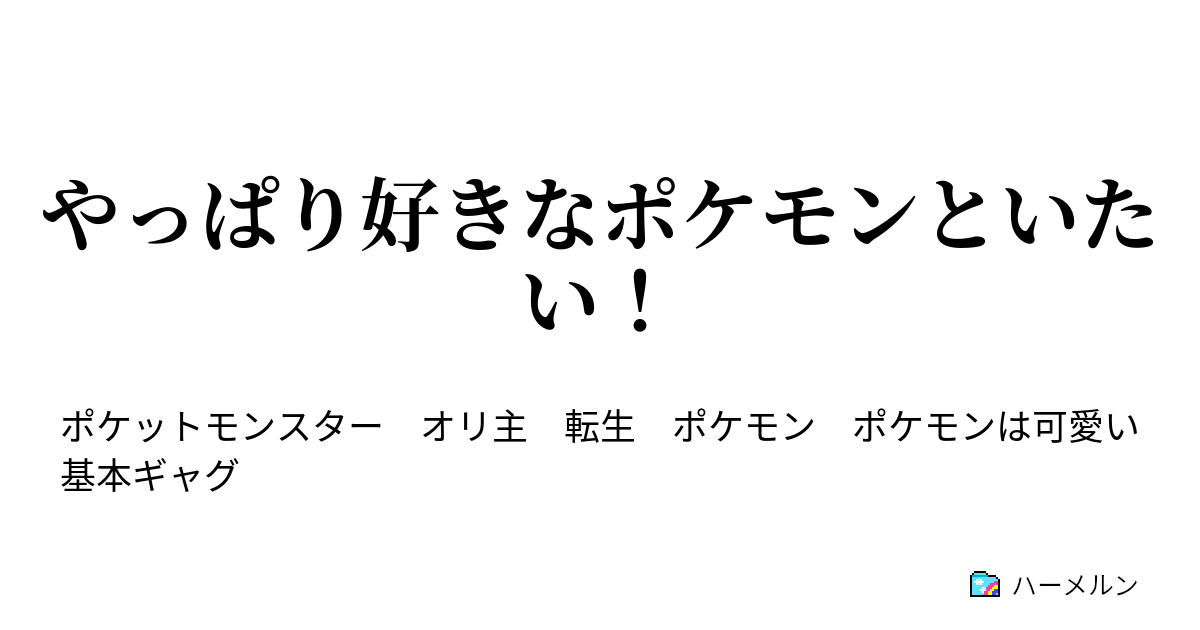 やっぱり好きなポケモンといたい！

ポケットモンスター　オリ主　転生　ポケモン　ポケモンは可愛い　基本ギャグ

ハーメルン